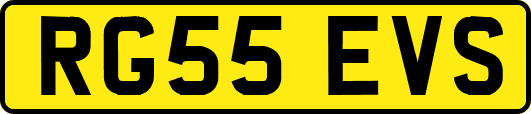 RG55 EVS